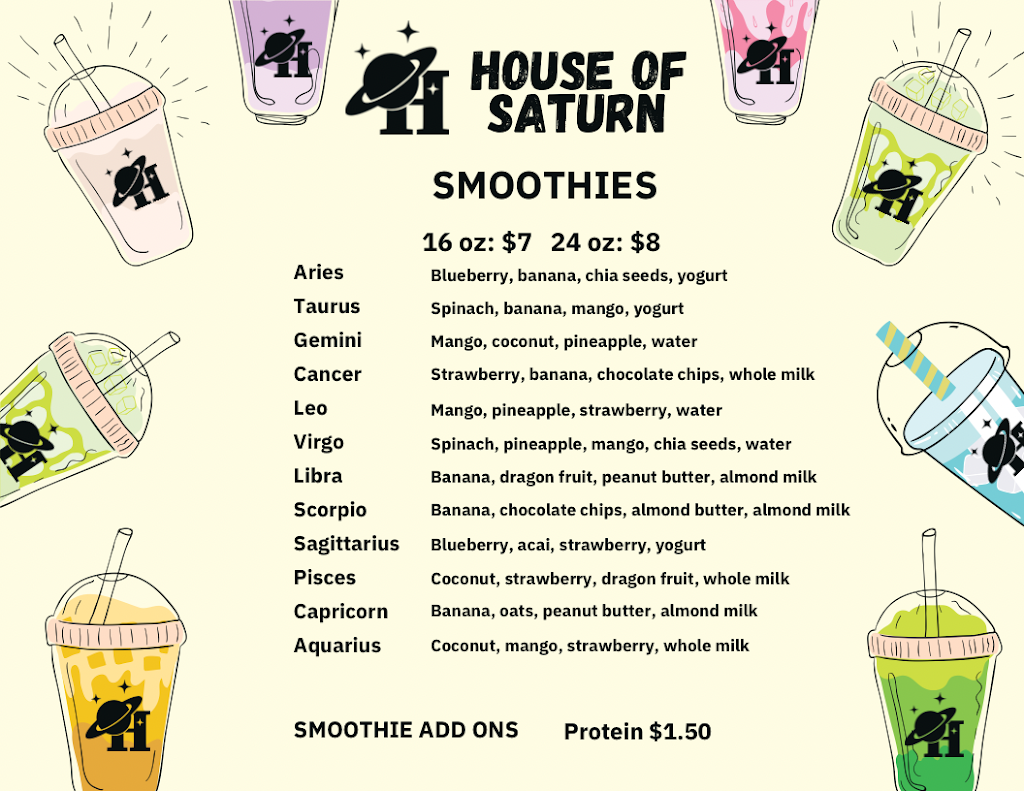 HOUSE OF SATURN

SMOOTHIES

16 oz: $7 24 oz: $8

Aries Blueberry, banana, chia seeds, yogurt
Taurus Spinach, banana, mango, yogurt
Gemini Mango, coconut, pineapple, water
Cancer Strawberry, banana, chocolate chips, whole milk
Leo Mango, pineapple, strawberry, water
Virgo Spinach, pineapple, mango, chia seeds, water
Libra Banana, dragon fruit, peanut butter, almond milk
Scorpio Banana, chocolate chips, almond butter, almond milk
Sagittarius Blueberry, acai, strawberry, yogurt
Pisces Coconut, strawberry, dragon fruit, whole milk
Capricorn Banana, oats, peanut butter, almond milk
Aquarius Coconut, mango, strawberry, whole milk

SMOOTHIE ADD ONS Protein $1.50